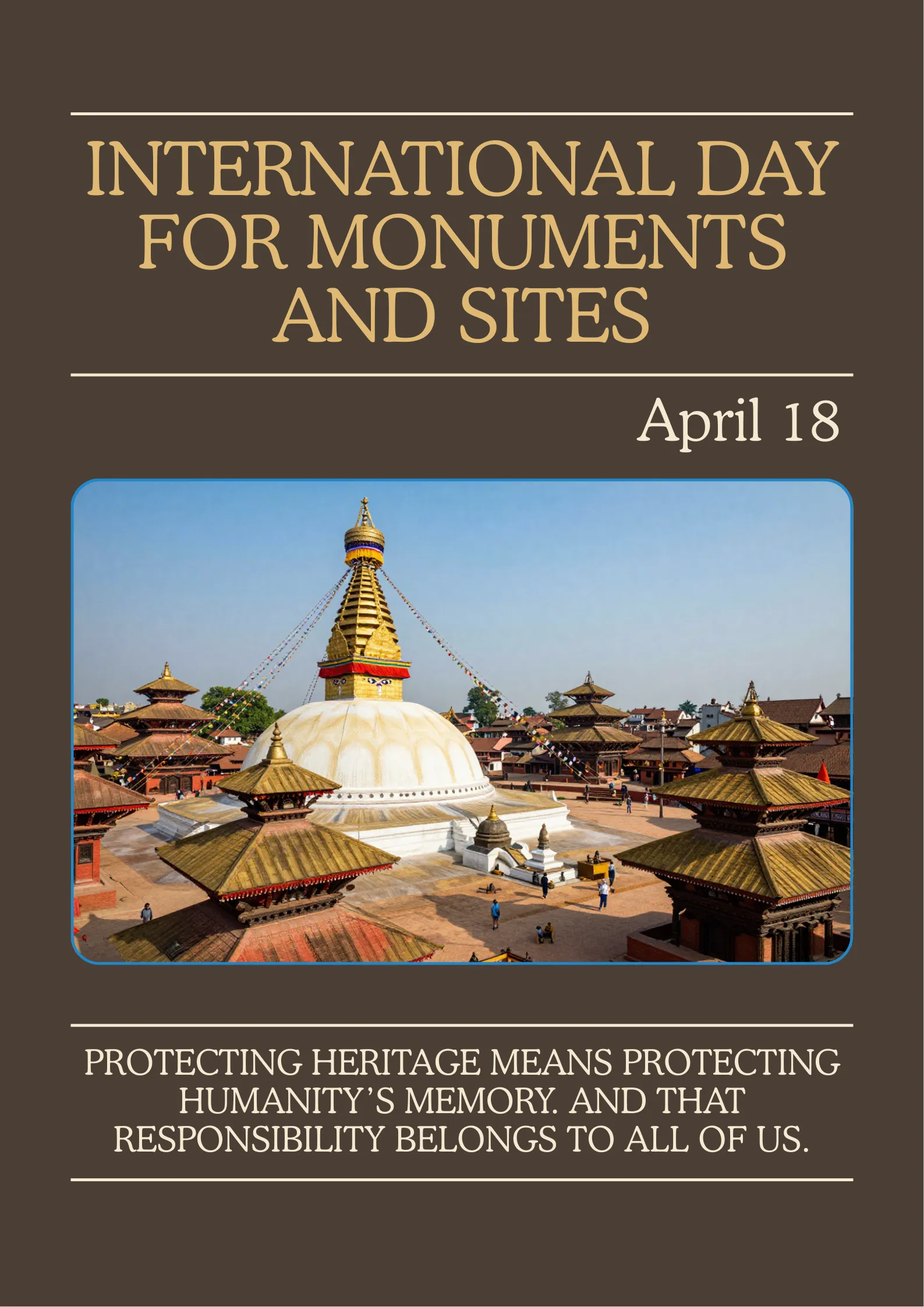 INTERNATIONAL DAY FOR MONUMENTS AND SITES

April 18

PROTECTING HERITAGE MEANS PROTECTING HUMANITY'S MEMORY. AND THAT RESPONSIBILITY BELONGS TO ALL OF US.